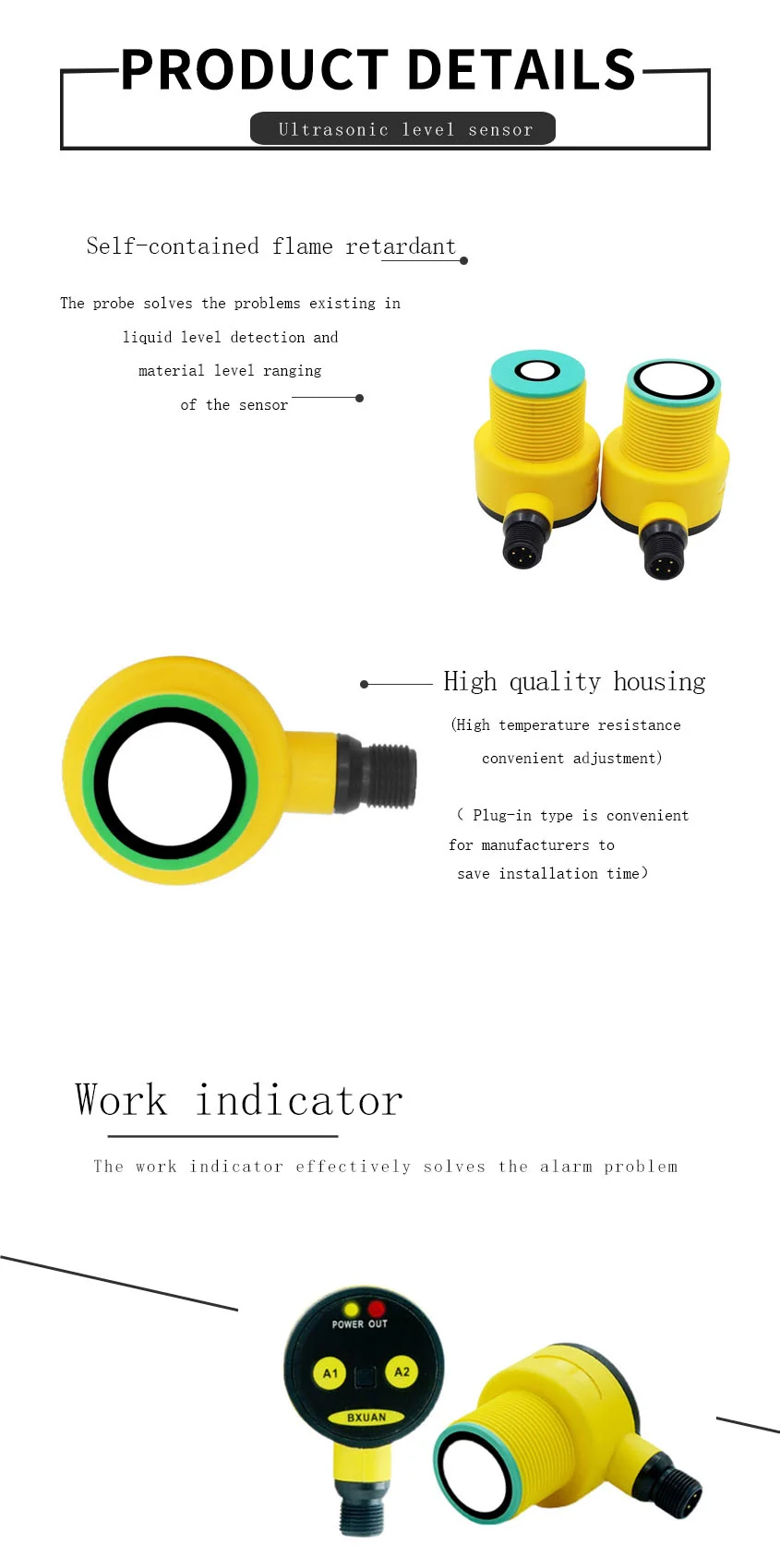 PRODUCT DETAILS

Ultrasonic level sensor

Self-contained flame retardant

The probe solves the problems existing in liquid level detection and material level ranging of the sensor

High quality housing

(High temperature resistance convenient adjustment)

( Plug-in type is convenient for manufacturers to save installation time)

Work indicator

The work indicator effectively solves the alarm problem

POWER OUT

A1

A2

BXUAN